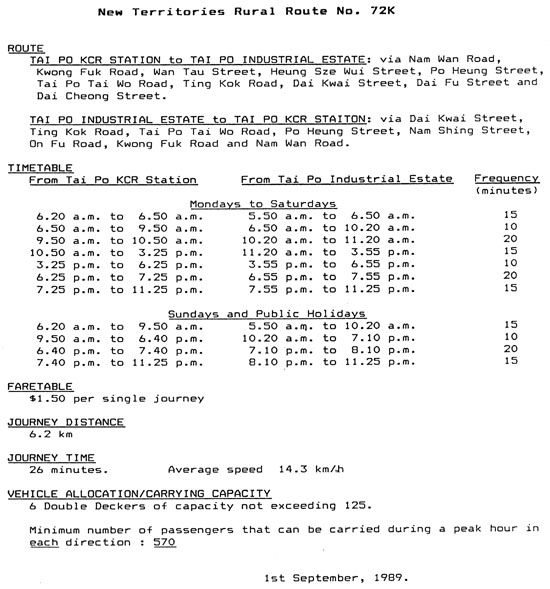 New Territories Rural Route No. 72K

ROUTE

TAI PO KCR STATION to TAI PO INDUSTRIAL ESTATE: via Nam Wan Road, Kwong Fuk Road, Wan Tau Street, Heung Sze Wui Street, Po Heung Street, Tai Po Tai Wo Road, Ting Kok Road, Dai Kwai Street, Dai Fu Street and Dai Cheong Street.

TAI PO INDUSTRIAL ESTATE to TAI PO KCR STAITON: via Dai Kwai Street, Ting Kok Road, Tai Po Tai Wo Road, Po Heung Street, Nam Shing Street, On Fu Road, Kwong Fuk Road and Nam Wan Road.

TIMETABLE

| From Tai Po KCR Station | From Tai Po Industrial Estate | Frequency (minutes) |
|---|---|---|
| | Mondays to Saturdays | |
| 6.20 a.m. to 6.50 a.m. | 5.50 a.m. to 6.50 a.m. | 15 |
| 6.50 a.m. to 9.50 a.m. | 6.50 a.m. to 10.20 a.m. | 10 |
| 9.50 a.m. to 10.50 a.m. | 10.20 a.m. to 11.20 a.m. | 20 |
| 10.50 a.m. to 3.25 p.m. | 11.20 a.m. to 3.55 p.m. | 15 |
| 3.25 p.m. to 6.25 p.m. | 3.55 p.m. to 6.55 p.m. | 10 |
| 6.25 p.m. to 7.25 p.m. | 6.55 p.m. to 7.55 p.m. | 20 |
| 7.25 p.m. to 11.25 p.m. | 7.55 p.m. to 11.25 p.m. | 15 |
| | Sundays and Public Holidays | |
| 6.20 a.m. to 9.50 a.m. | 5.50 a.m. to 10.20 a.m. | 15 |
| 9.50 a.m. to 6.40 p.m. | 10.20 a.m. to 7.10 p.m. | 10 |
| 6.40 p.m. to 7.40 p.m. | 7.10 p.m. to 8.10 p.m. | 20 |
| 7.40 p.m. to 11.25 p.m. | 8.10 p.m. to 11.25 p.m. | 15 |

FARETABLE
$1.50 per single journey

JOURNEY DISTANCE
6.2 km

JOURNEY TIME
26 minutes. Average speed 14.3 km/h

VEHICLE ALLOCATION/CARRYING CAPACITY
6 Double Deckers of capacity not exceeding 125.

Minimum number of passengers that can be carried during a peak hour in each direction : 570

1st September, 1989.